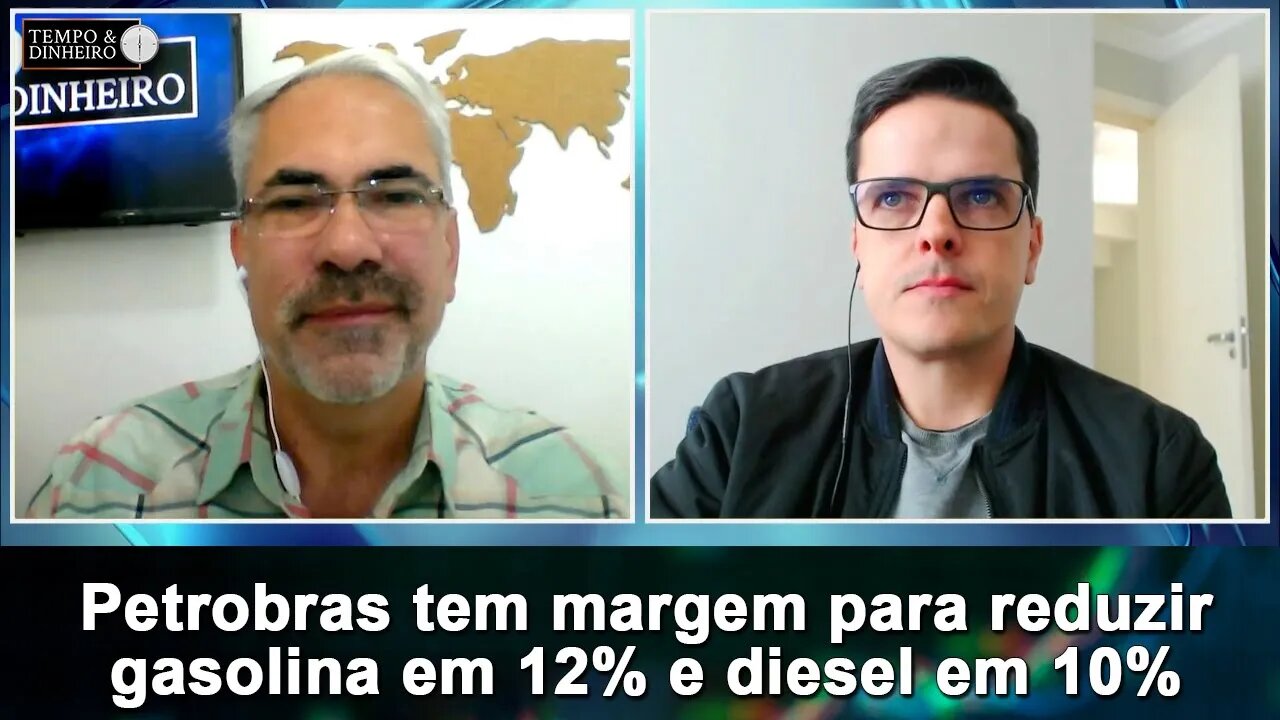 TEMPO & DINHEIRO

DINHEIRO

Petrobras tem margem para reduzir gasolina em 12% e diesel em 10%